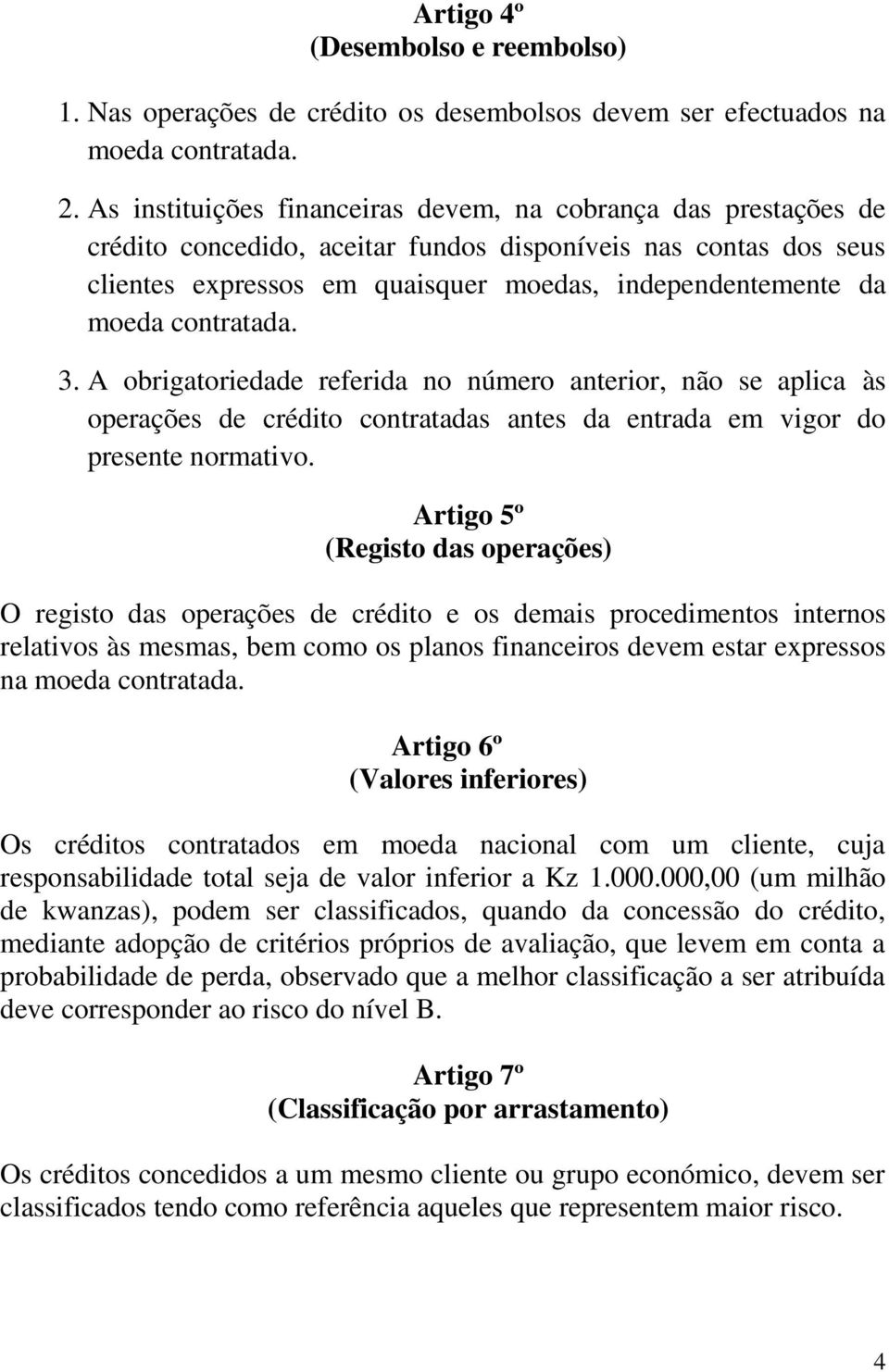 Artigo 4º
(Desembolso e reembolso)

1. Nas operações de crédito os desembolsos devem ser efectuados na moeda contratada.

2. As instituições financeiras devem, na cobrança das prestações de crédito concedido, aceitar fundos disponíveis nas contas dos seus clientes expressos em quaisquer moedas, independentemente da moeda contratada.

3. A obrigatoriedade referida no número anterior, não se aplica às operações de crédito contratadas antes da entrada em vigor do presente normativo.

Artigo 5º
(Registo das operações)

O registo das operações de crédito e os demais procedimentos internos relativos às mesmas, bem como os planos financeiros devem estar expressos na moeda contratada.

Artigo 6º
(Valores inferiores)

Os créditos contratados em moeda nacional com um cliente, cuja responsabilidade total seja de valor inferior a Kz 1.000.000,00 (um milhão de kwanzas), podem ser classificados, quando da concessão do crédito, mediante adopção de critérios próprios de avaliação, que levem em conta a probabilidade de perda, observado que a melhor classificação a ser atribuída deve corresponder ao risco do nível B.

Artigo 7º
(Classificação por arrastamento)

Os créditos concedidos a um mesmo cliente ou grupo económico, devem ser classificados tendo como referência aqueles que representem maior risco.

4